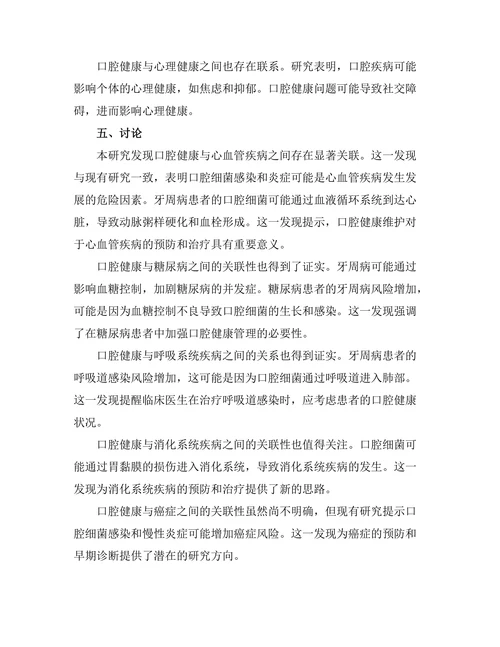 口腔健康与心理健康之间也存在联系。研究表明，口腔疾病可能影响个体的心理健康，如焦虑和抑郁。口腔健康问题可能导致社交障碍，进而影响心理健康。

五、讨论

本研究发现口腔健康与心血管疾病之间存在显著关联。这一发现与现有研究一致，表明口腔细菌感染和炎症可能是心血管疾病发生发展的危险因素。牙周病患者的口腔细菌可能通过血液循环系统到达心脏，导致动脉粥样硬化和血栓形成。这一发现提示，口腔健康维护对于心血管疾病的预防和治疗具有重要意义。

口腔健康与糖尿病之间的关联性也得到了证实。牙周病可能通过影响血糖控制，加剧糖尿病的并发症。糖尿病患者的牙周病风险增加，可能是因为血糖控制不良导致口腔细菌的生长和感染。这一发现强调了在糖尿病患者中加强口腔健康管理的必要性。

口腔健康与呼吸系统疾病之间的关系也得到证实。牙周病患者的呼吸道感染风险增加，这可能是因为口腔细菌通过呼吸道进入肺部。这一发现提醒临床医生在治疗呼吸道感染时，应考虑患者的口腔健康状况。

口腔健康与消化系统疾病之间的关联性也值得关注。口腔细菌可能通过胃黏膜的损伤进入消化系统，导致消化系统疾病的发生。这一发现为消化系统疾病的预防和治疗提供了新的思路。

口腔健康与癌症之间的关联性虽然尚不明确，但现有研究提示口腔细菌感染和慢性炎症可能增加癌症风险。这一发现为癌症的预防和早期诊断提供了潜在的研究方向。